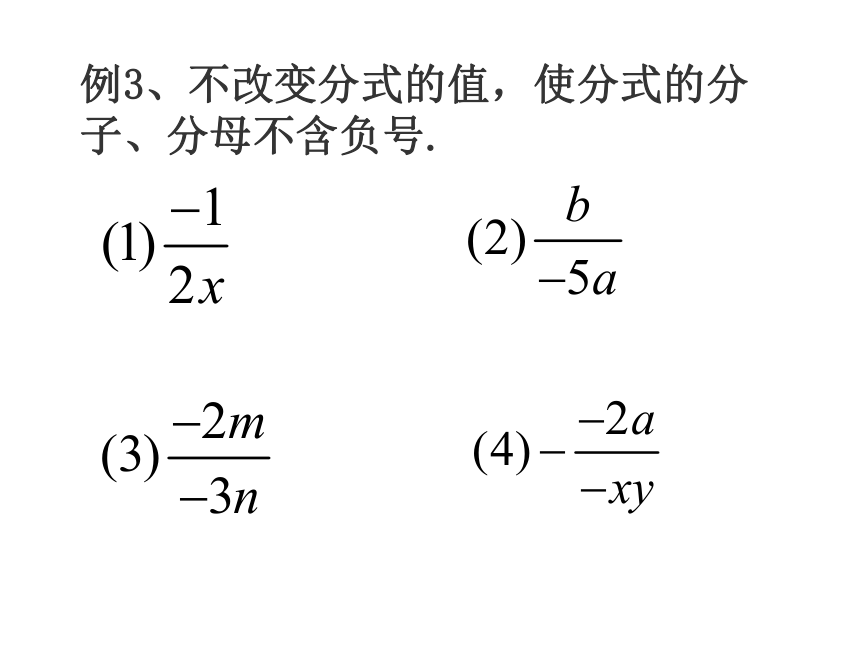 例3、不改变分式的值，使分式的分子、分母不含负号.

(1) $\frac{-1}{2x}$

(2) $\frac{b}{-5a}$

(3) $\frac{-2m}{-3n}$

(4) $-\frac{-2a}{-xy}$